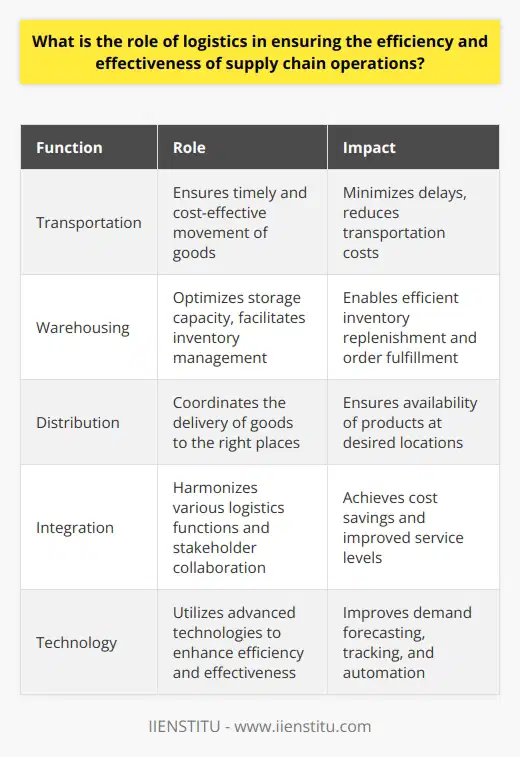 What is the role of logistics in ensuring the efficiency and effectiveness of supply chain operations?

| Function | Role | Impact |
|---|---|---|
| Transportation | Ensures timely and cost-effective movement of goods | Minimizes delays, reduces transportation costs |
| Warehousing | Optimizes storage capacity, facilitates inventory management | Enables efficient inventory replenishment and order fulfillment |
| Distribution | Coordinates the delivery of goods to the right places | Ensures availability of products at desired locations |
| Integration | Harmonizes various logistics functions and stakeholder collaboration | Achieves cost savings and improved service levels |
| Technology | Utilizes advanced technologies to enhance efficiency and effectiveness | Improves demand forecasting, tracking, and automation |

IIENSTITU - www.iienstitu.com